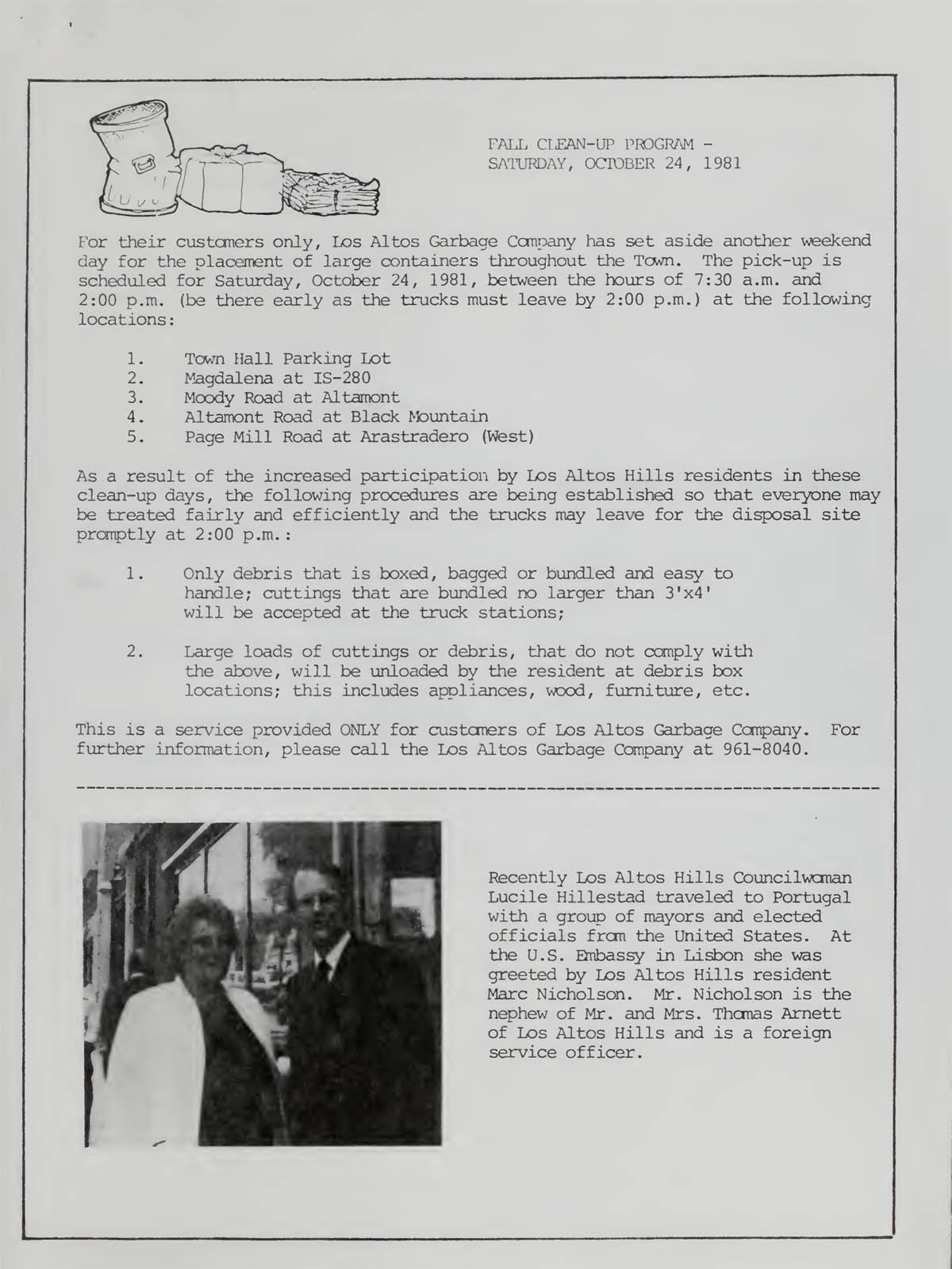 FALL CLEAN-UP PROGRAM - SATURDAY, OCTOBER 24, 1981

For their customers only, Los Altos Garbage Company has set aside another weekend day for the placement of large containers throughout the Town. The pick-up is scheduled for Saturday, October 24, 1981, between the hours of 7:30 a.m. and 2:00 p.m. (be there early as the trucks must leave by 2:00 p.m.) at the following locations:

1. Town Hall Parking Lot
2. Magdalena at IS-280
3. Moody Road at Altamont
4. Altamont Road at Black Mountain
5. Page Mill Road at Arastradero (West)

As a result of the increased participation by Los Altos Hills residents in these clean-up days, the following procedures are being established so that everyone may be treated fairly and efficiently and the trucks may leave for the disposal site promptly at 2:00 p.m.:

1. Only debris that is boxed, bagged or bundled and easy to handle; cuttings that are bundled no larger than 3'x4' will be accepted at the truck stations;

2. Large loads of cuttings or debris, that do not comply with the above, will be unloaded by the resident at debris box locations; this includes appliances, wood, furniture, etc.

This is a service provided ONLY for customers of Los Altos Garbage Company. For further information, please call the Los Altos Garbage Company at 961-8040.

Recently Los Altos Hills Councilwoman Lucile Hillestad traveled to Portugal with a group of mayors and elected officials from the United States. At the U.S. Embassy in Lisbon she was greeted by Los Altos Hills resident Marc Nicholson. Mr. Nicholson is the nephew of Mr. and Mrs. Thomas Arnett of Los Altos Hills and is a foreign service officer.